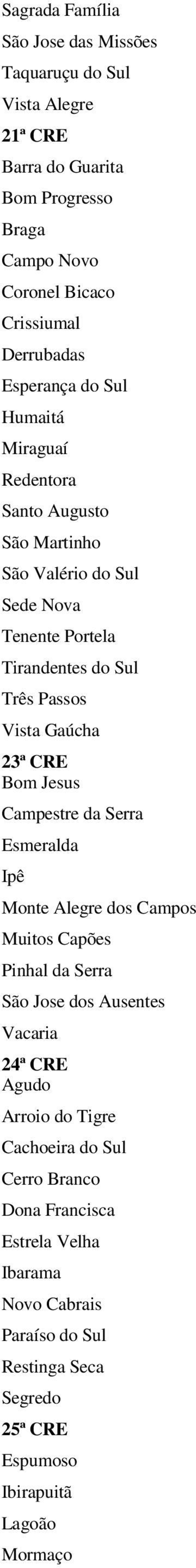 Sagrada Família
São Jose das Missões
Taquaruçu do Sul
Vista Alegre
21ª CRE
Barra do Guarita
Bom Progresso
Braga
Campo Novo
Coronel Bicaco
Crissiumal
Derrubadas
Esperança do Sul
Humaitá
Miraguaí
Redentora
Santo Augusto
São Martinho
São Valério do Sul
Sede Nova
Tenente Portela
Tirandentes do Sul
Três Passos
Vista Gaúcha
23ª CRE
Bom Jesus
Campestre da Serra
Esmeralda
Ipê
Monte Alegre dos Campos
Muitos Capões
Pinhal da Serra
São Jose dos Ausentes
Vacaria
24ª CRE
Agudo
Arroio do Tigre
Cachoeira do Sul
Cerro Branco
Dona Francisca
Estrela Velha
Ibarama
Novo Cabrais
Paraíso do Sul
Restinga Seca
Segredo
25ª CRE
Espumoso
Ibirapuitã
Lagoão
Mormaço